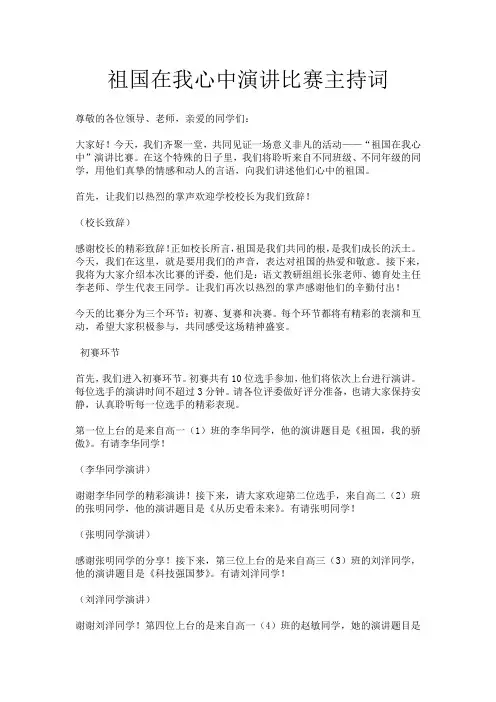 祖国在我心中演讲比赛主持词

尊敬的各位领导、老师，亲爱的同学们：

大家好！今天，我们齐聚一堂，共同见证一场意义非凡的活动——“祖国在我心中”演讲比赛。在这个特殊的日子里，我们将聆听来自不同班级、不同年级的同学，用他们真挚的情感和动人的言语，向我们讲述他们心中的祖国。

首先，让我们以热烈的掌声欢迎学校校长为我们致辞！

（校长致辞）

感谢校长的精彩致辞！正如校长所言，祖国是我们共同的根，是我们成长的沃土。今天，我们在这里，就是要用我们的声音，表达对祖国的热爱和敬意。接下来，我将为大家介绍本次比赛的评委，他们是：语文教研组组长张老师、德育处主任李老师、学生代表王同学。让我们再次以热烈的掌声感谢他们的辛勤付出！

今天的比赛分为三个环节：初赛、复赛和决赛。每个环节都将有精彩的表演和互动，希望大家积极参与，共同感受这场精神盛宴。

初赛环节

首先，我们进入初赛环节。初赛共有10位选手参加，他们将依次上台进行演讲。每位选手的演讲时间不超过3分钟。请各位评委做好评分准备，也请大家保持安静，认真聆听每一位选手的精彩表现。

第一位上台的是来自高一（1）班的李华同学，他的演讲题目是《祖国，我的骄傲》。有请李华同学！

（李华同学演讲）

谢谢李华同学的精彩演讲！接下来，请大家欢迎第二位选手，来自高二（2）班的张明同学，他的演讲题目是《从历史看未来》。有请张明同学！

（张明同学演讲）

感谢张明同学的分享！接下来，第三位上台的是来自高三（3）班的刘洋同学，他的演讲题目是《科技强国梦》。有请刘洋同学！

（刘洋同学演讲）

谢谢刘洋同学！第四位上台的是来自高一（4）班的赵敏同学，她的演讲题目是